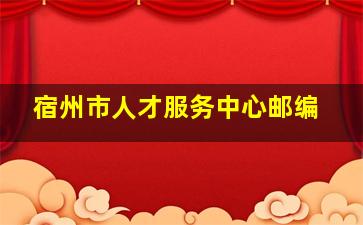 宿州市人才服务中心邮编